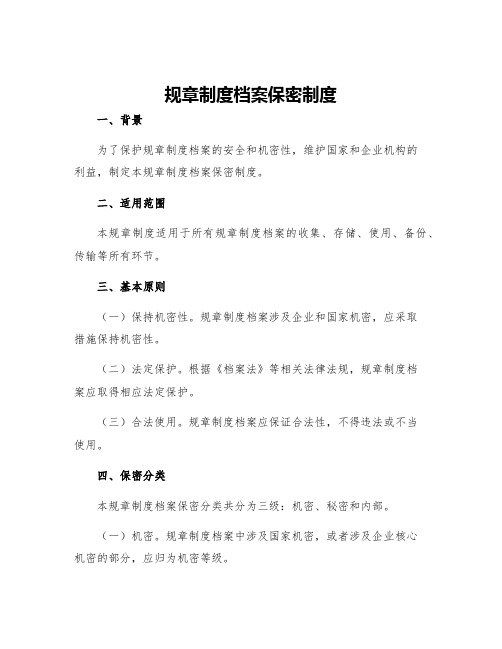 规章制度档案保密制度

一、背景

为了保护规章制度档案的安全和机密性，维护国家和企业机构的利益，制定本规章制度档案保密制度。

二、适用范围

本规章制度适用于所有规章制度档案的收集、存储、使用、备份、传输等所有环节。

三、基本原则

（一）保持机密性。规章制度档案涉及企业和国家机密，应采取措施保持机密性。

（二）法定保护。根据《档案法》等相关法律法规，规章制度档案应取得相应法定保护。

（三）合法使用。规章制度档案应保证合法性，不得违法或不当使用。

四、保密分类

本规章制度档案保密分类共分为三级：机密、秘密和内部。

（一）机密。规章制度档案中涉及国家机密，或者涉及企业核心机密的部分，应归为机密等级。